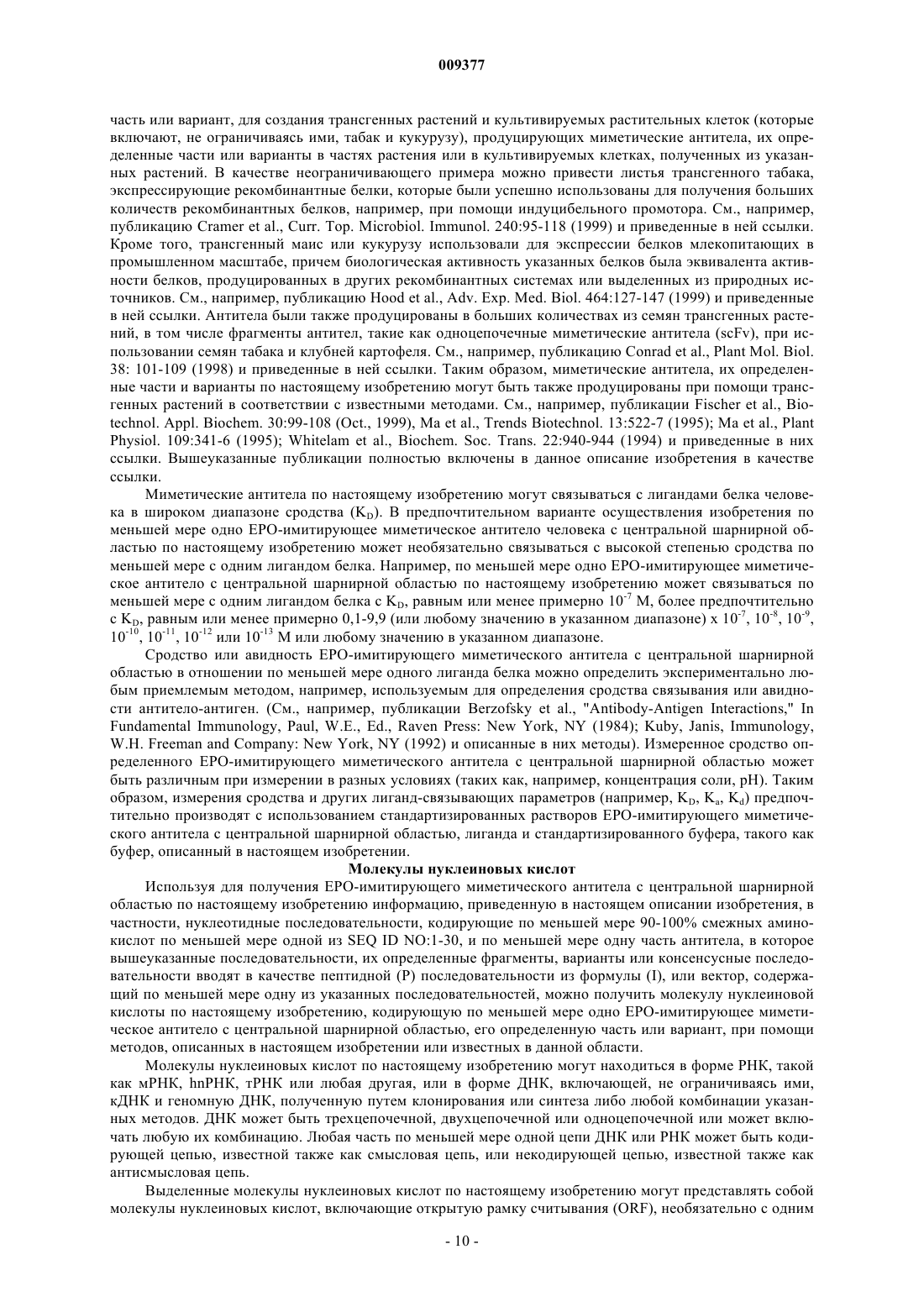 009377

часть или вариант, для создания трансгенных растений и культивируемых растительных клеток (которые включают, не ограничиваясь ими, табак и кукурузу), продуцирующих миметические антитела, их определенные части или варианты в частях растения или в культивируемых клетках, полученных из указанных растений. В качестве неограничивающего примера можно привести листья трансгенного табака, экспрессирующие рекомбинантные белки, которые были успешно использованы для получения больших количеств рекомбинантных белков, например, при помощи индуцибельного промотора. См., например, публикацию Cramer et al., Curr. Top. Microbiol. Immunol. 240:95-118 (1999) и приведенные в ней ссылки. Кроме того, трансгенный маис или кукурузу использовали для экспрессии белков млекопитающих в промышленном масштабе, причем биологическая активность указанных белков была эквивалента активности белков, продуцированных в других рекомбинантных системах или выделенных из природных источников. См., например, публикацию Hood et al., Adv. Exp. Med. Biol. 464:127-147 (1999) и приведенные в ней ссылки. Антитела были также продуцированы в больших количествах из семян трансгенных растений, в том числе фрагменты антител, такие как одноцепочечные миметические антитела (scFv), при использовании семян табака и клубней картофеля. См., например, публикацию Conrad et al., Plant Mol. Biol. 38: 101-109 (1998) и приведенные в ней ссылки. Таким образом, миметические антитела, их определенные части и варианты по настоящему изобретению могут быть также продуцированы при помощи трансгенных растений в соответствии с известными методами. См., например, публикации Fischer et al., Biotechnol. Appl. Biochem. 30:99-108 (Oct., 1999), Ma et al., Trends Biotechnol. 13:522-7 (1995); Ma et al., Plant Physiol. 109:341-6 (1995); Whitelam et al., Biochem. Soc. Trans. 22:940-944 (1994) и приведенные в них ссылки. Вышеуказанные публикации полностью включены в данное описание изобретения в качестве ссылки.

Миметические антитела по настоящему изобретению могут связываться с лигандами белка человека в широком диапазоне сродства ($K_D$). В предпочтительном варианте осуществления изобретения по меньшей мере одно ЕРО-имитирующее миметическое антитело человека с центральной шарнирной областью по настоящему изобретению может необязательно связываться с высокой степенью сродства по меньшей мере с одним лигандом белка. Например, по меньшей мере одно ЕРО-имитирующее миметическое антитело с центральной шарнирной областью по настоящему изобретению может связываться по меньшей мере с одним лигандом белка с $K_D$, равным или менее примерно $10^{-7}$ М, более предпочтительно с $K_D$, равным или менее примерно 0,1-9,9 (или любому значению в указанном диапазоне) х $10^{-7}$, $10^{-8}$, $10^{-9}$, $10^{-10}$, $10^{-11}$, $10^{-12}$ или $10^{-13}$ М или любому значению в указанном диапазоне.

Сродство или авидность ЕРО-имитирующего миметического антитела с центральной шарнирной областью в отношении по меньшей мере одного лиганда белка можно определить экспериментально любым приемлемым методом, например, используемым для определения сродства связывания или авидности антитело-антиген. (См., например, публикации Berzofsky et al., "Antibody-Antigen Interactions," In Fundamental Immunology, Paul, W.E., Ed., Raven Press: New York, NY (1984); Kuby, Janis, Immunology, W.H. Freeman and Company: New York, NY (1992) и описанные в них методы). Измеренное сродство определенного ЕРО-имитирующего миметического антитела с центральной шарнирной областью может быть различным при измерении в разных условиях (таких как, например, концентрация соли, рН). Таким образом, измерения сродства и других лиганд-связывающих параметров (например, $K_D$, $K_a$, $K_d$) предпочтительно производят с использованием стандартизированных растворов ЕРО-имитирующего миметического антитела с центральной шарнирной областью, лиганда и стандартизированного буфера, такого как буфер, описанный в настоящем изобретении.

Молекулы нуклеиновых кислот

Используя для получения ЕРО-имитирующего миметического антитела с центральной шарнирной областью по настоящему изобретению информацию, приведенную в настоящем описании изобретения, в частности, нуклеотидные последовательности, кодирующие по меньшей мере 90-100% смежных аминокислот по меньшей мере одной из SEQ ID NO:1-30, и по меньшей мере одну часть антитела, в которое вышеуказанные последовательности, их определенные фрагменты, варианты или консенсусные последовательности вводят в качестве пептидной (Р) последовательности из формулы (I), или вектор, содержащий по меньшей мере одну из указанных последовательностей, можно получить молекулу нуклеиновой кислоты по настоящему изобретению, кодирующую по меньшей мере одно ЕРО-имитирующее миметическое антитело с центральной шарнирной областью, его определенную часть или вариант, при помощи методов, описанных в настоящем изобретении или известных в данной области.

Молекулы нуклеиновых кислот по настоящему изобретению могут находиться в форме РНК, такой как мРНК, hnРНК, тРНК или любая другая, или в форме ДНК, включающей, не ограничиваясь ими, кДНК и геномную ДНК, полученную путем клонирования или синтеза либо любой комбинации указанных методов. ДНК может быть трехцепочечной, двухцепочечной или одноцепочечной или может включать любую их комбинацию. Любая часть по меньшей мере одной цепи ДНК или РНК может быть кодирующей цепью, известной также как смысловая цепь, или некодирующей цепью, известной также как антисмысловая цепь.

Выделенные молекулы нуклеиновых кислот по настоящему изобретению могут представлять собой молекулы нуклеиновых кислот, включающие открытую рамку считывания (ORF), необязательно с одним

- 10 -